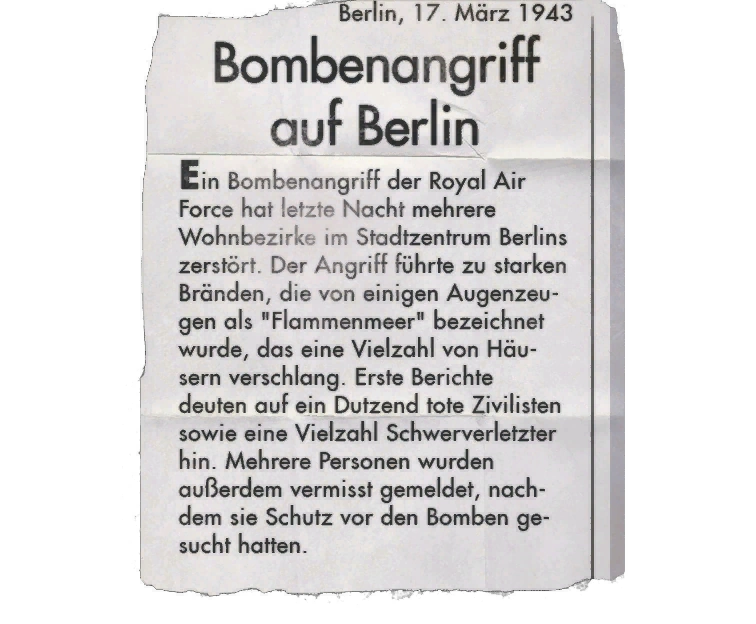 Berlin, 17. März 1943

Bombenangriff auf Berlin

Ein Bombenangriff der Royal Air Force hat letzte Nacht mehrere Wohnbezirke im Stadtzentrum Berlins zerstört. Der Angriff führte zu starken Bränden, die von einigen Augenzeugen als "Flammenmeer" bezeichnet wurde, das eine Vielzahl von Häusern verschlang. Erste Berichte deuten auf ein Dutzend tote Zivilisten sowie eine Vielzahl Schwerverletzter hin. Mehrere Personen wurden außerdem vermisst gemeldet, nachdem sie Schutz vor den Bomben gesucht hatten.